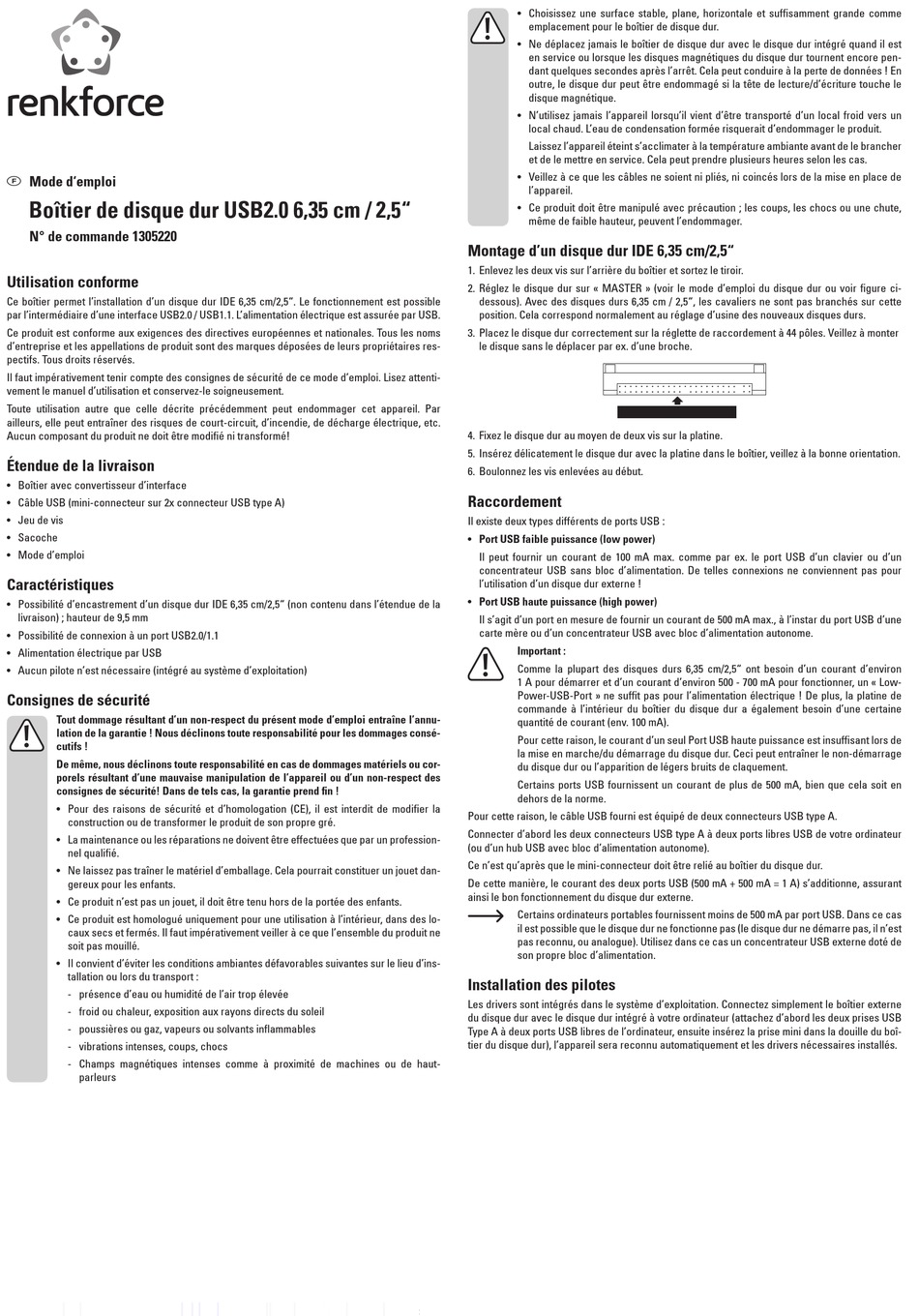 renkforce

F Mode d'emploi

Boîtier de disque dur USB2.0 6,35 cm / 2,5"

N° de commande 1305220

Utilisation conforme

Ce boîtier permet l'installation d'un disque dur IDE 6,35 cm/2,5". Le fonctionnement est possible par l'intermédiaire d'une interface USB2.0 / USB1.1. L'alimentation électrique est assurée par USB.

Ce produit est conforme aux exigences des directives européennes et nationales. Tous les noms d'entreprise et les appellations de produit sont des marques déposées de leurs propriétaires respectifs. Tous droits réservés.

Il faut impérativement tenir compte des consignes de sécurité de ce mode d'emploi. Lisez attentivement le manuel d'utilisation et conservez-le soigneusement.

Toute utilisation autre que celle décrite précédemment peut endommager cet appareil. Par ailleurs, elle peut entraîner des risques de court-circuit, d'incendie, de décharge électrique, etc. Aucun composant du produit ne doit être modifié ni transformé!

Étendue de la livraison

• Boîtier avec convertisseur d'interface
• Câble USB (mini-connecteur sur 2x connecteur USB type A)
• Jeu de vis
• Sacoche
• Mode d'emploi

Caractéristiques

• Possibilité d'encastrement d'un disque dur IDE 6,35 cm/2,5" (non contenu dans l'étendue de la livraison) ; hauteur de 9,5 mm
• Possibilité de connexion à un port USB2.0/1.1
• Alimentation électrique par USB
• Aucun pilote n'est nécessaire (intégré au système d'exploitation)

Consignes de sécurité

Tout dommage résultant d'un non-respect du présent mode d'emploi entraîne l'annulation de la garantie ! Nous déclinons toute responsabilité pour les dommages consécutifs !

De même, nous déclinons toute responsabilité en cas de dommages matériels ou corporels résultant d'une mauvaise manipulation de l'appareil ou d'un non-respect des consignes de sécurité! Dans de tels cas, la garantie prend fin !

• Pour des raisons de sécurité et d'homologation (CE), il est interdit de modifier la construction ou de transformer le produit de son propre gré.
• La maintenance ou les réparations ne doivent être effectuées que par un professionnel qualifié.
• Ne laissez pas traîner le matériel d'emballage. Cela pourrait constituer un jouet dangereux pour les enfants.
• Ce produit n'est pas un jouet, il doit être tenu hors de la portée des enfants.
• Ce produit est homologué uniquement pour une utilisation à l'intérieur, dans des locaux secs et fermés. Il faut impérativement veiller à ce que l'ensemble du produit ne soit pas mouillé.
• Il convient d'éviter les conditions ambiantes défavorables suivantes sur le lieu d'installation ou lors du transport :
- présence d'eau ou humidité de l'air trop élevée
- froid ou chaleur, exposition aux rayons directs du soleil
- poussières ou gaz, vapeurs ou solvants inflammables
- vibrations intenses, coups, chocs
- Champs magnétiques intenses comme à proximité de machines ou de haut-parleurs

• Choisissez une surface stable, plane, horizontale et suffisamment grande comme emplacement pour le boîtier de disque dur.
• Ne déplacez jamais le boîtier de disque dur avec le disque dur intégré quand il est en service ou lorsque les disques magnétiques du disque dur tournent encore pendant quelques secondes après l'arrêt. Cela peut conduire à la perte de données ! En outre, le disque dur peut être endommagé si la tête de lecture/d'écriture touche le disque magnétique.
• N'utilisez jamais l'appareil lorsqu'il vient d'être transporté d'un local froid vers un local chaud. L'eau de condensation formée risquerait d'endommager le produit.
Laissez l'appareil éteint s'acclimater à la température ambiante avant de le brancher et de le mettre en service. Cela peut prendre plusieurs heures selon les cas.
• Veillez à ce que les câbles ne soient ni pliés, ni coincés lors de la mise en place de l'appareil.
• Ce produit doit être manipulé avec précaution ; les coups, les chocs ou une chute, même de faible hauteur, peuvent l'endommager.

Montage d'un disque dur IDE 6,35 cm/2,5"

1. Enlevez les deux vis sur l'arrière du boîtier et sortez le tiroir.
2. Réglez le disque dur sur « MASTER » (voir le mode d'emploi du disque dur ou voir figure ci-dessous). Avec des disques durs 6,35 cm / 2,5", les cavaliers ne sont pas branchés sur cette position. Cela correspond normalement au réglage d'usine des nouveaux disques durs.
3. Placez le disque dur correctement sur la réglette de raccordement à 44 pôles. Veillez à monter le disque sans le déplacer par ex. d'une broche.
4. Fixez le disque dur au moyen de deux vis sur la platine.
5. Insérez délicatement le disque dur avec la platine dans le boîtier, veillez à la bonne orientation.
6. Boulonnez les vis enlevées au début.

Raccordement

Il existe deux types différents de ports USB :

• Port USB faible puissance (low power)
Il peut fournir un courant de 100 mA max. comme par ex. le port USB d'un clavier ou d'un concentrateur USB sans bloc d'alimentation. De telles connexions ne conviennent pas pour l'utilisation d'un disque dur externe !

• Port USB haute puissance (high power)
Il s'agit d'un port en mesure de fournir un courant de 500 mA max., à l'instar du port USB d'une carte mère ou d'un concentrateur USB avec bloc d'alimentation autonome.

Important :
Comme la plupart des disques durs 6,35 cm/2,5" ont besoin d'un courant d'environ 1 A pour démarrer et d'un courant d'environ 500 - 700 mA pour fonctionner, un « Low-Power-USB-Port » ne suffit pas pour l'alimentation électrique ! De plus, la platine de commande à l'intérieur du boîtier du disque dur a également besoin d'une certaine quantité de courant (env. 100 mA).

Pour cette raison, le courant d'un seul Port USB haute puissance est insuffisant lors de la mise en marche/du démarrage du disque dur. Ceci peut entraîner le non-démarrage du disque dur ou l'apparition de légers bruits de claquement.

Certains ports USB fournissent un courant de plus de 500 mA, bien que cela soit en dehors de la norme.

Pour cette raison, le câble USB fourni est équipé de deux connecteurs USB type A.

Connecter d'abord les deux connecteurs USB type A à deux ports libres USB de votre ordinateur (ou d'un hub USB avec bloc d'alimentation autonome).

Ce n'est qu'après que le mini-connecteur doit être relié au boîtier du disque dur.

De cette manière, le courant des deux ports USB (500 mA + 500 mA = 1 A) s'additionne, assurant ainsi le bon fonctionnement du disque dur externe.

Certains ordinateurs portables fournissent moins de 500 mA par port USB. Dans ce cas il est possible que le disque dur ne fonctionne pas (le disque dur ne démarre pas, il n'est pas reconnu, ou analogue). Utilisez dans ce cas un concentrateur USB externe doté de son propre bloc d'alimentation.

Installation des pilotes

Les drivers sont intégrés dans le système d'exploitation. Connectez simplement le boîtier externe du disque dur avec le disque dur intégré à votre ordinateur (attachez d'abord les deux prises USB Type A à deux ports USB libres de l'ordinateur, ensuite insérez la prise mini dans la douille du boîtier du disque dur), l'appareil sera reconnu automatiquement et les drivers nécessaires installés.